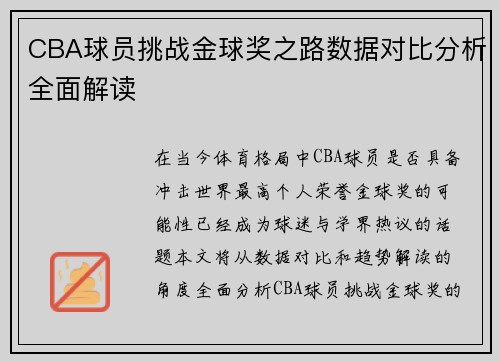 CBA球员挑战金球奖之路数据对比分析全面解读

在当今体育格局中CBA球员是否具备冲击世界最高个人荣誉金球奖的可能性已经成为球迷与学界热议的话题本文将从数据对比和趋势解读的角度全面分析CBA球员挑战金球奖的